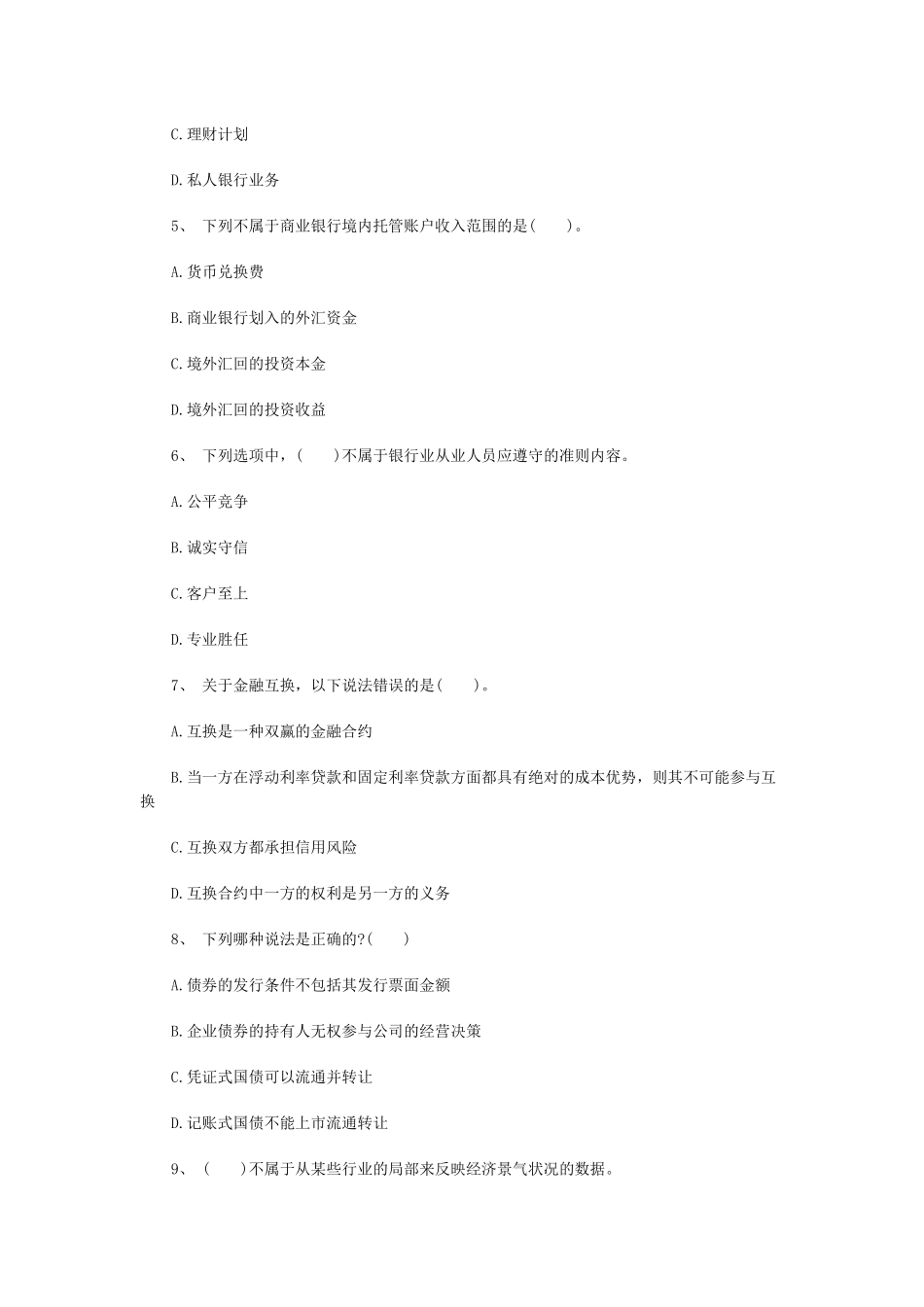 C.理财计划

D.私人银行业务

5、 下列不属于商业银行境内托管账户收入范围的是(　　)。

A.货币兑换费

B.商业银行划入的外汇资金

C.境外汇回的投资本金

D.境外汇回的投资收益

6、 下列选项中，(　　)不属于银行业从业人员应遵守的准则内容。

A.公平竞争

B.诚实守信

C.客户至上

D.专业胜任

7、 关于金融互换，以下说法错误的是(　　)。

A.互换是一种双赢的金融合约

B.当一方在浮动利率贷款和固定利率贷款方面都具有绝对的成本优势，则其不可能参与互换

C.互换双方都承担信用风险

D.互换合约中一方的权利是另一方的义务

8、 下列哪种说法是正确的?(　　)

A.债券的发行条件不包括其发行票面金额

B.企业债券的持有人无权参与公司的经营决策

C.凭证式国债可以流通并转让

D.记账式国债不能上市流通转让

9、 (　　)不属于从某些行业的局部来反映经济景气状况的数据。